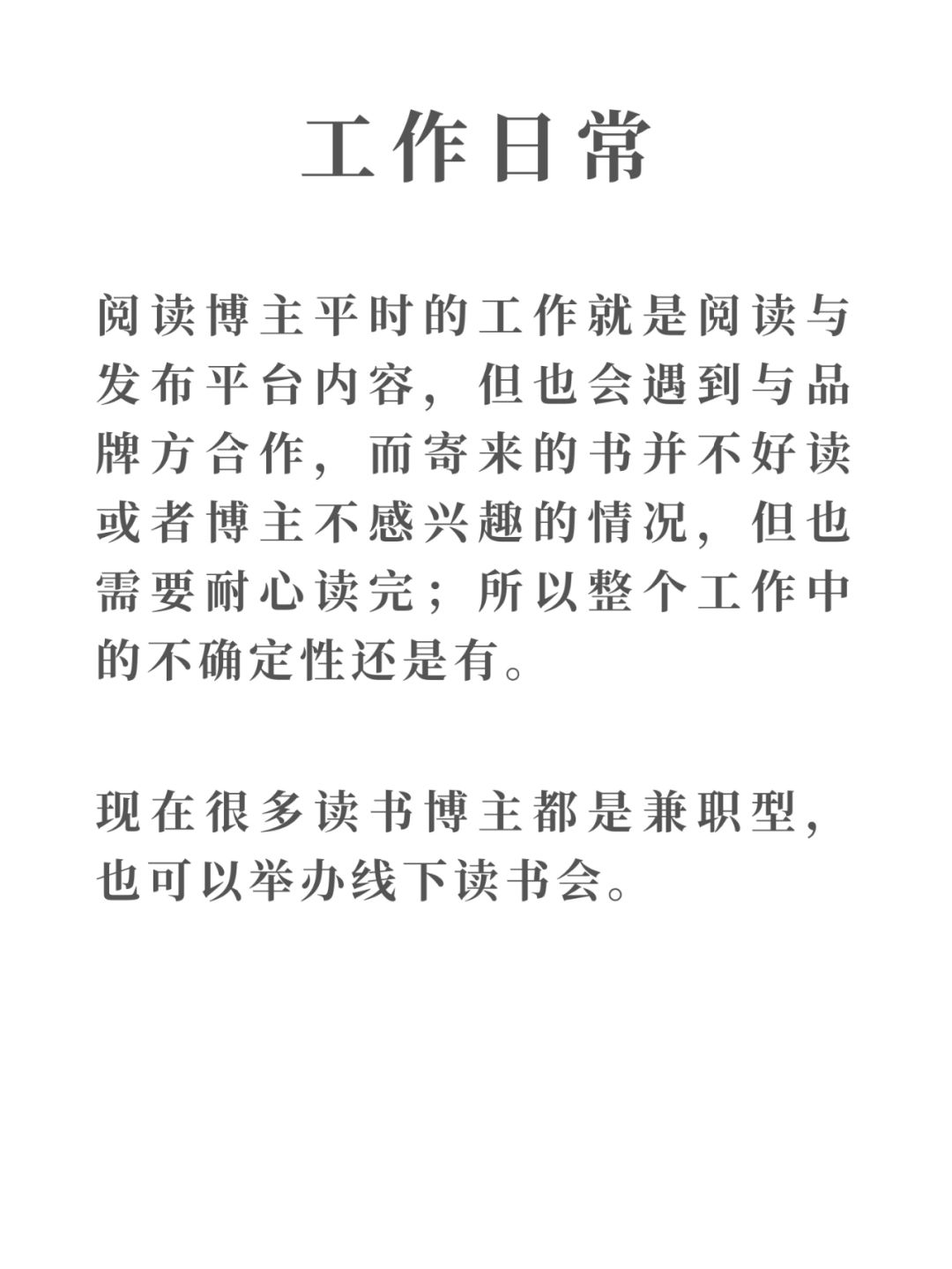 工作日常

阅读博主平时的工作就是阅读与发布平台内容，但也会遇到与品牌方合作，而寄来的书并不好读或者博主不感兴趣的情况，但也需要耐心读完；所以整个工作中的不确定性还是有。

现在很多读书博主都是兼职型，也可以举办线下读书会。